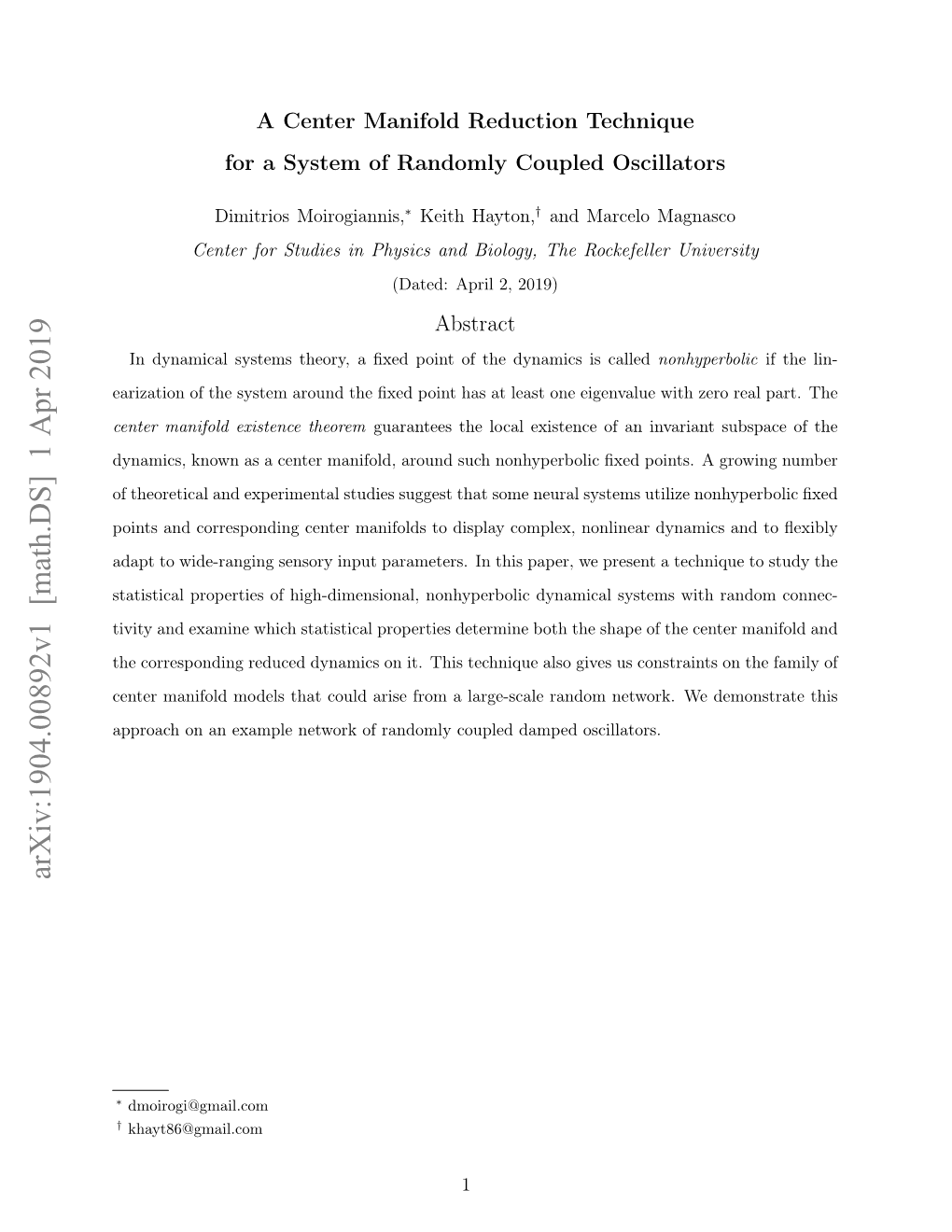 arXiv:1904.00892v1 [math.DS] 1 Apr 2019

A Center Manifold Reduction Technique for a System of Randomly Coupled Oscillators

Dimitrios Moirogiannis,$^*$ Keith Hayton,$^\dagger$ and Marcelo Magnasco

Center for Studies in Physics and Biology, The Rockefeller University

(Dated: April 2, 2019)

Abstract

In dynamical systems theory, a fixed point of the dynamics is called nonhyperbolic if the linearization of the system around the fixed point has at least one eigenvalue with zero real part. The center manifold existence theorem guarantees the local existence of an invariant subspace of the dynamics, known as a center manifold, around such nonhyperbolic fixed points. A growing number of theoretical and experimental studies suggest that some neural systems utilize nonhyperbolic fixed points and corresponding center manifolds to display complex, nonlinear dynamics and to flexibly adapt to wide-ranging sensory input parameters. In this paper, we present a technique to study the statistical properties of high-dimensional, nonhyperbolic dynamical systems with random connectivity and examine which statistical properties determine both the shape of the center manifold and the corresponding reduced dynamics on it. This technique also gives us constraints on the family of center manifold models that could arise from a large-scale random network. We demonstrate this approach on an example network of randomly coupled damped oscillators.

$^*$ dmoirogi@gmail.com
$^\dagger$ khayt86@gmail.com

1